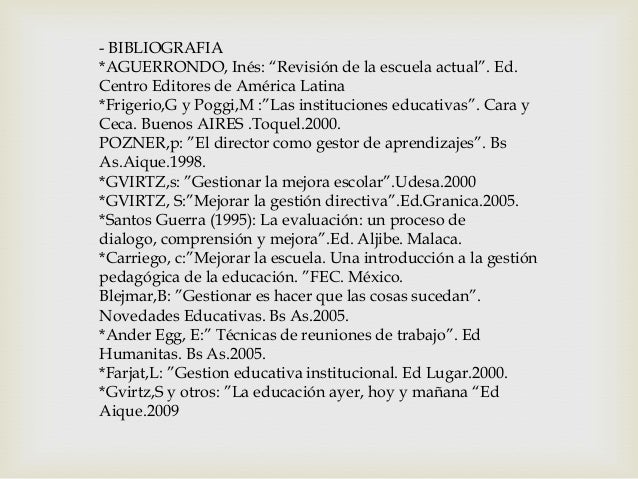 - BIBLIOGRAFIA
*AGUERRONDO, Inés: “Revisión de la escuela actual”. Ed. Centro Editores de América Latina
*Frigerio,G y Poggi,M :”Las instituciones educativas”. Cara y Ceca. Buenos AIRES .Toquel.2000.
POZNER,p: ”El director como gestor de aprendizajes”. Bs As.Aique.1998.
*GVIRTZ,s: ”Gestionar la mejora escolar”.Udesa.2000
*GVIRTZ, S:”Mejorar la gestión directiva”.Ed.Granica.2005.
*Santos Guerra (1995): La evaluación: un proceso de dialogo, comprensión y mejora”.Ed. Aljibe. Malaca.
*Carriego, c:”Mejorar la escuela. Una introducción a la gestión pedagógica de la educación. ”FEC. México.
Blejmar,B: ”Gestionar es hacer que las cosas sucedan”. Novedades Educativas. Bs As.2005.
*Ander Egg, E:” Técnicas de reuniones de trabajo”. Ed Humanitas. Bs As.2005.
*Farjat,L: ”Gestion educativa institucional. Ed Lugar.2000.
*Gvirtz,S y otros: ”La educación ayer, hoy y mañana “Ed Aique.2009